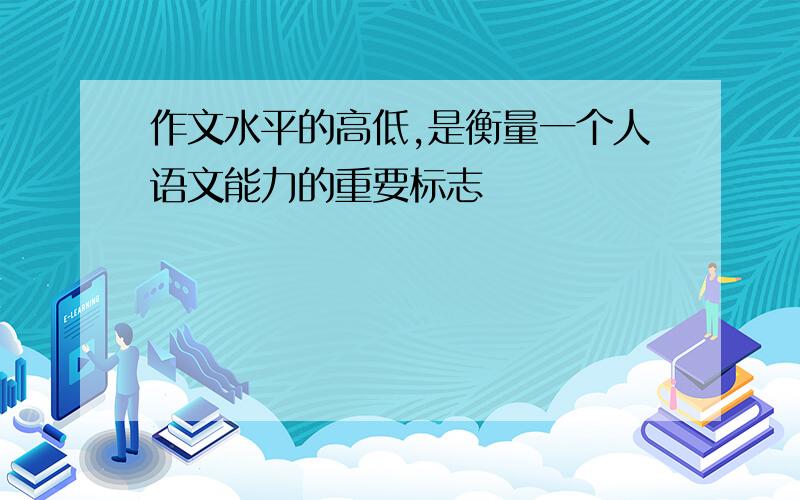 作文水平的高低,是衡量一个人语文能力的重要标志

E-LEARNING